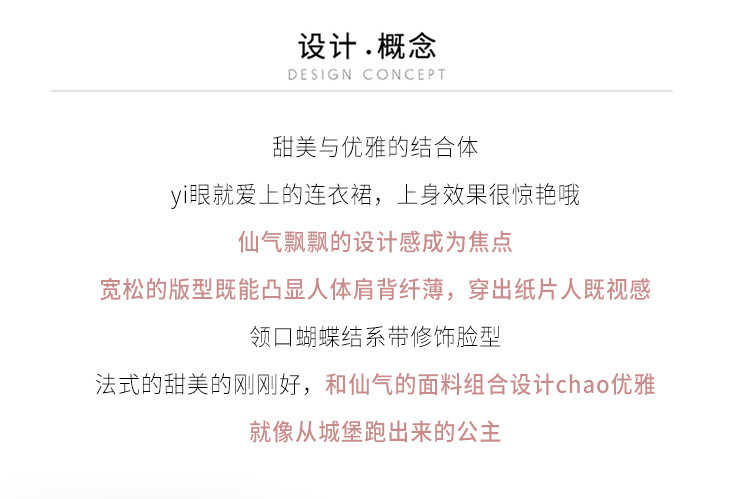 设计·概念
DESIGN CONCEPT

甜美与优雅的结合体

yi眼就爱上的连衣裙，上身效果很惊艳哦

仙气飘飘的设计感成为焦点

宽松的版型既能凸显人体肩背纤薄，穿出纸片人既视感

领口蝴蝶结系带修饰脸型

法式的甜美的刚刚好，和仙气的面料组合设计chao优雅

就像从城堡跑出来的公主